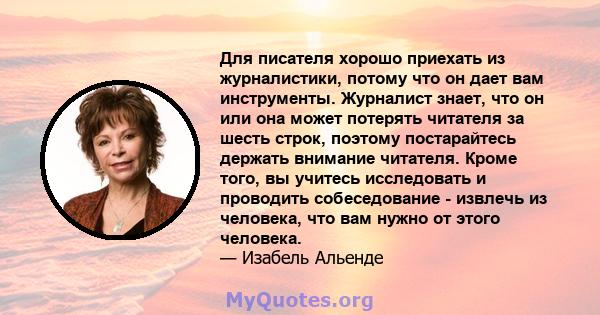 Для писателя хорошо приехать из журналистики, потому что он дает вам инструменты. Журналист знает, что он или она может потерять читателя за шесть строк, поэтому постарайтесь держать внимание читателя. Кроме того, вы учитесь исследовать и проводить собеседование - извлечь из человека, что вам нужно от этого человека.
— Изабель Альенде

MyQuotes.org